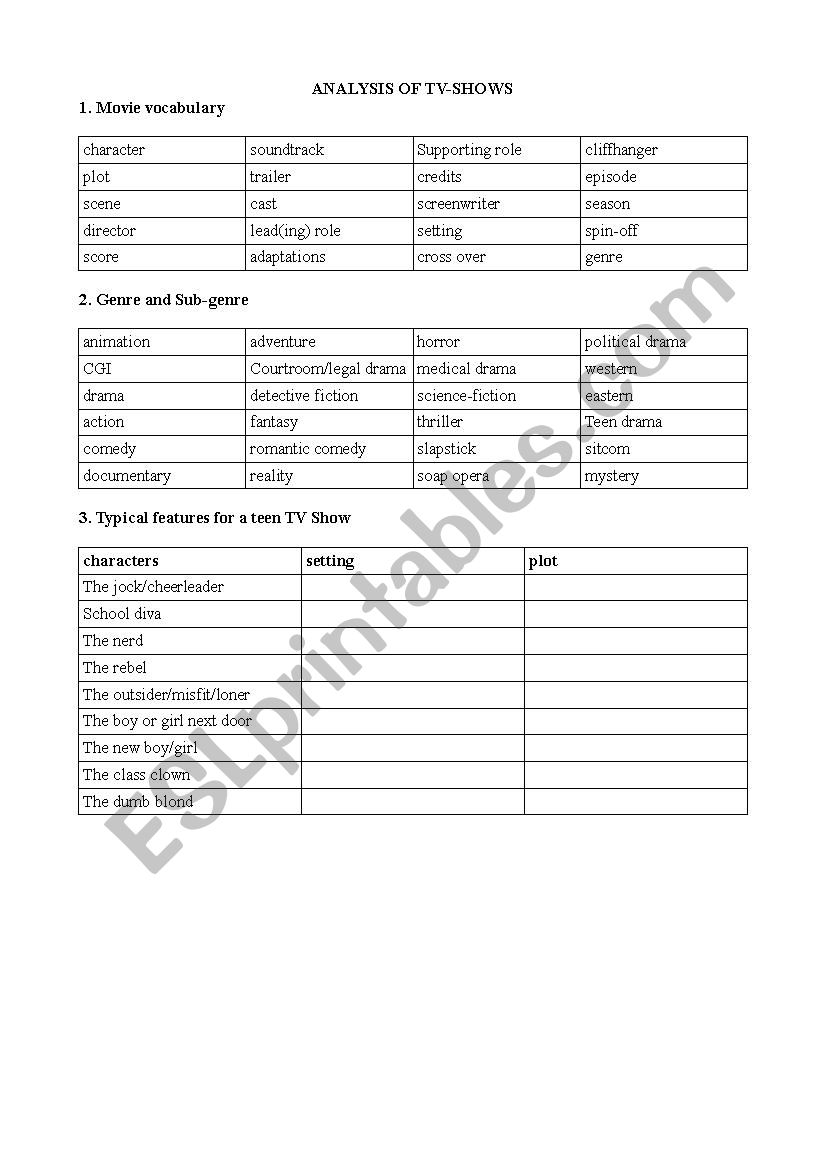 ANALYSIS OF TV-SHOWS

1. Movie vocabulary

| character | soundtrack | Supporting role | cliffhanger |
|---|---|---|---|
| plot | trailer | credits | episode |
| scene | cast | screenwriter | season |
| director | lead(ing) role | setting | spin-off |
| score | adaptations | cross over | genre |

2. Genre and Sub-genre

| animation | adventure | horror | political drama |
|---|---|---|---|
| CGI | Courtroom/legal drama | medical drama | western |
| drama | detective fiction | science-fiction | eastern |
| action | fantasy | thriller | Teen drama |
| comedy | romantic comedy | slapstick | sitcom |
| documentary | reality | soap opera | mystery |

3. Typical features for a teen TV Show

| characters | setting | plot |
|---|---|---|
| The jock/cheerleader | | |
| School diva | | |
| The nerd | | |
| The rebel | | |
| The outsider/misfit/loner | | |
| The boy or girl next door | | |
| The new boy/girl | | |
| The class clown | | |
| The dumb blond | | |

ESLprintables.com